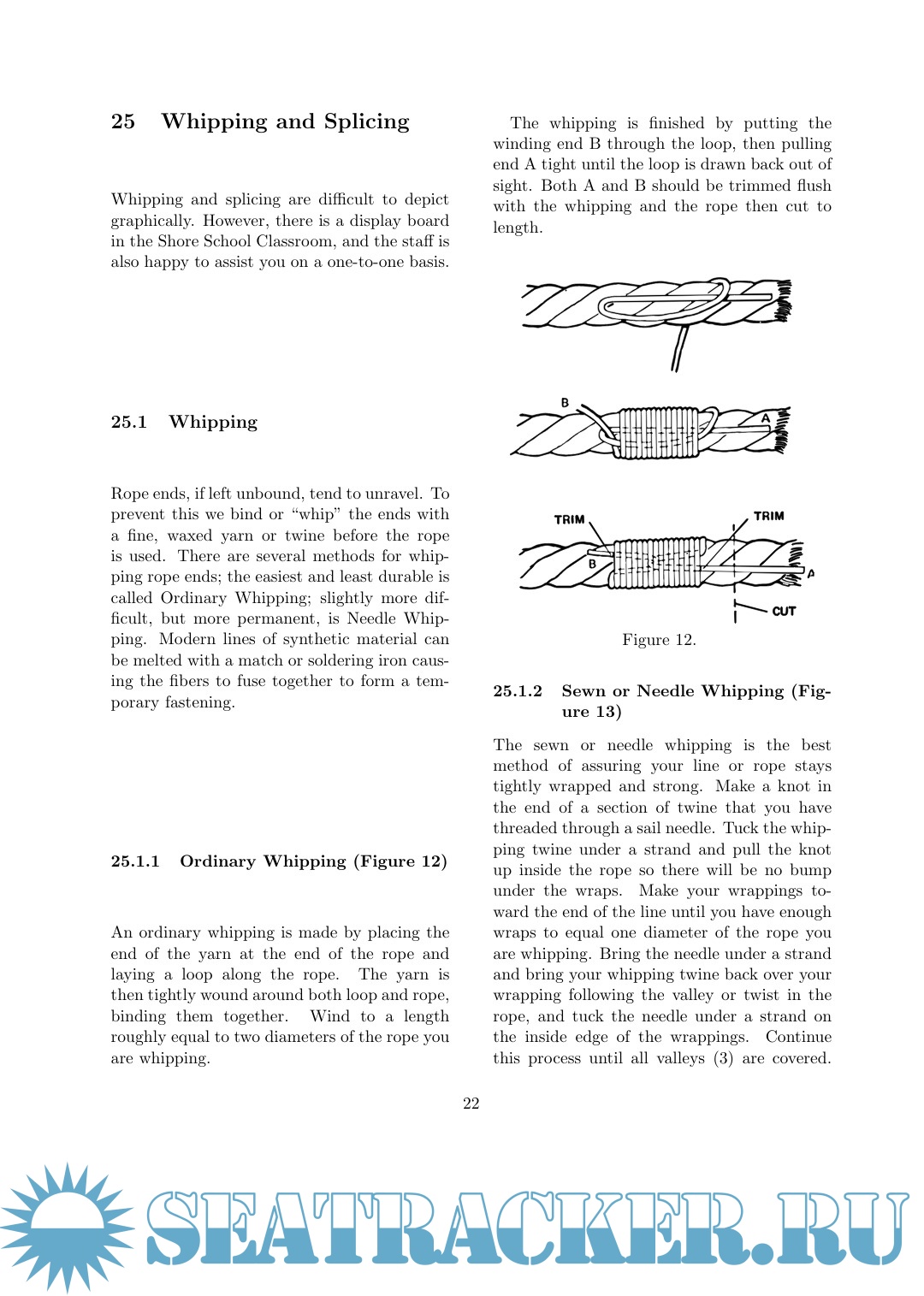 25 Whipping and Splicing

Whipping and splicing are difficult to depict graphically. However, there is a display board in the Shore School Classroom, and the staff is also happy to assist you on a one-to-one basis.

25.1 Whipping

Rope ends, if left unbound, tend to unravel. To prevent this we bind or "whip" the ends with a fine, waxed yarn or twine before the rope is used. There are several methods for whipping rope ends; the easiest and least durable is called Ordinary Whipping; slightly more difficult, but more permanent, is Needle Whipping. Modern lines of synthetic material can be melted with a match or soldering iron causing the fibers to fuse together to form a temporary fastening.

25.1.1 Ordinary Whipping (Figure 12)

An ordinary whipping is made by placing the end of the yarn at the end of the rope and laying a loop along the rope. The yarn is then tightly wound around both loop and rope, binding them together. Wind to a length roughly equal to two diameters of the rope you are whipping.

The whipping is finished by putting the winding end B through the loop, then pulling end A tight until the loop is drawn back out of sight. Both A and B should be trimmed flush with the whipping and the rope then cut to length.

B

A

TRIM

TRIM

B

A

CUT

Figure 12.

25.1.2 Sewn or Needle Whipping (Figure 13)

The sewn or needle whipping is the best method of assuring your line or rope stays tightly wrapped and strong. Make a knot in the end of a section of twine that you have threaded through a sail needle. Tuck the whipping twine under a strand and pull the knot up inside the rope so there will be no bump under the wraps. Make your wrappings toward the end of the line until you have enough wraps to equal one diameter of the rope you are whipping. Bring the needle under a strand and bring your whipping twine back over your wrapping following the valley or twist in the rope, and tuck the needle under a strand on the inside edge of the wrappings. Continue this process until all valleys (3) are covered.

22

SEATRACKER.RU